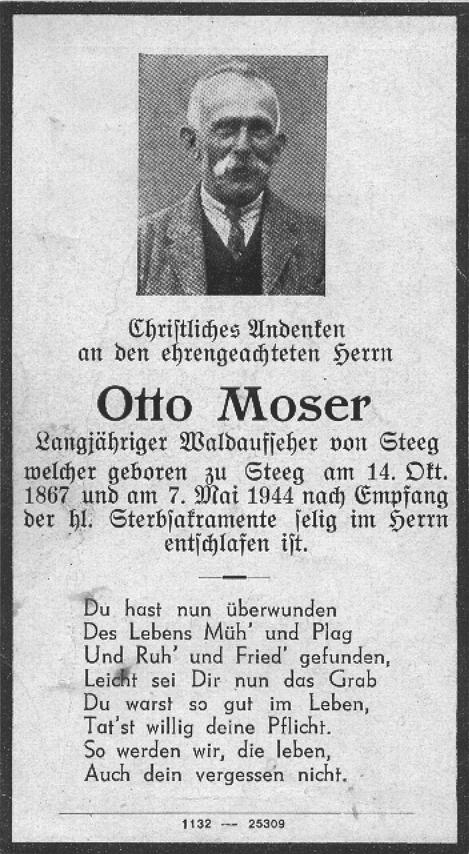 Christliches Andenken
an den ehrengeachteten Herrn

Otto Moser

Langjähriger Waldaufseher von Steeg welcher geboren zu Steeg am 14. Okt. 1867 und am 7. Mai 1944 nach Empfang der hl. Sterbsakramente selig im Herrn entschlafen ist.

Du hast nun überwunden
Des Lebens Müh' und Plag
Und Ruh' und Fried' gefunden,
Leicht sei Dir nun das Grab
Du warst so gut im Leben,
Tat'st willig deine Pflicht.
So werden wir, die leben,
Auch dein vergessen nicht.

1132 — 25309